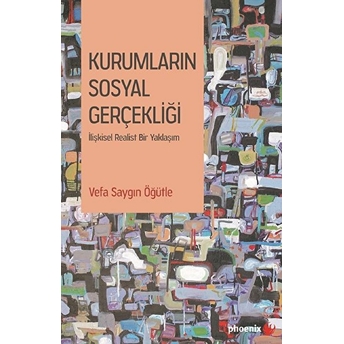 KURUMLARIN SOSYAL GERÇEKLİĞİ

İlişkisel Realist Bir Yaklaşım

Vefa Saygın Öğütle

phoenix